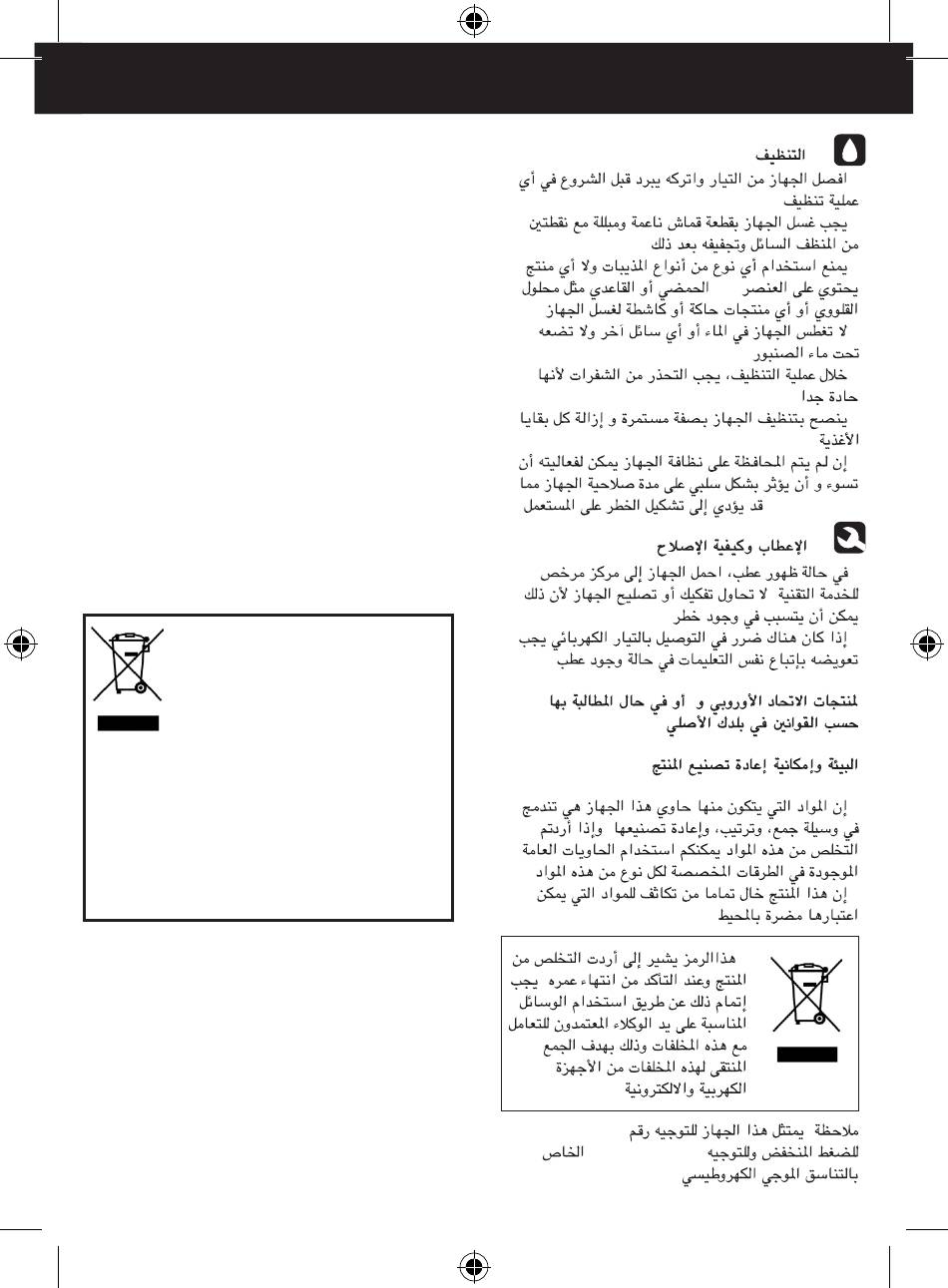 التنظيف

افصل الجهاز من التيار واتركه يبرد قبل الشروع في أي عملية تنظيف

يجب غسل الجهاز بقطعة قماش ناعمة ومبللة مع نقطتين من المنظف السائل وتجفيفه بعد ذلك

يمنع استخدام أي نوع من أنواع المذيبات ولا أي منتج يحتوي على العنصر الحمضي أو القاعدي مثل محلول القلووي أو أي منتجات حاكة أو كاشطة لغسل الجهاز

لا تغطس الجهاز في الماء أو أي سائل آخر ولا تضعه تحت ماء الصنبور

خلال عملية التنظيف، يجب التحذر من الشفرات لأنها حادة جدا

ينصح بتنظيف الجهاز بصفة مستمرة و إزالة كل بقايا الأغذية

إن لم يتم المحافظة على نظافة الجهاز يمكن لفعاليته أن تسوء و أن يؤثر بشكل سلبي على مدة صلاحية الجهاز مما قد يؤدي إلى تشكيل الخطر على المستعمل

الإعطاب وكيفية الإصلاح

في حالة ظهور عطب، احمل الجهاز إلى مركز مرخص للخدمة التقنية لا تحاول تفكيك أو تصليح الجهاز لأن ذلك يمكن أن يتسبب في وجود خطر

إذا كان هناك ضرر في التوصيل بالتيار الكهربائي يجب تعويضه بإتباع نفس التعليمات في حالة وجود عطب

لمنتجات الاتحاد الأوروبي و أو في حال المطالبة بها حسب القوانين في بلدك الأصلي

البيئة وإمكانية إعادة تصنيع المنتج

إن المواد التي يتكون منها حاوي هذا الجهاز هي تندمج في وسيلة جمع، وترتيب، وإعادة تصنيعها وإذا أردتم التخلص من هذه المواد يمكنكم استخدام الحاويات العامة الموجودة في الطرقات المخصصة لكل نوع من هذه المواد

إن هذا المنتج خال تماما من تكاثف للمواد التي يمكن اعتبارها مضرة بالمحيط

هذاالرمز يشير إلى أردت التخلص من المنتج وعند التأكد من انتهاء عمره يجب إتمام ذلك عن طريق استخدام الوسائل المناسبة على يد الوكلاء المعتمدون للتعامل مع هذه المخلفات وذلك بهدف الجمع المنتقى لهذه المخلفات من الأجهزة الكهربية والالكترونية

ملاحظة يمتثل هذا الجهاز للتوجيه رقم للضغط المنخفض وللتوجيه الخاص بالتناسق الموجي الكهروطيسي